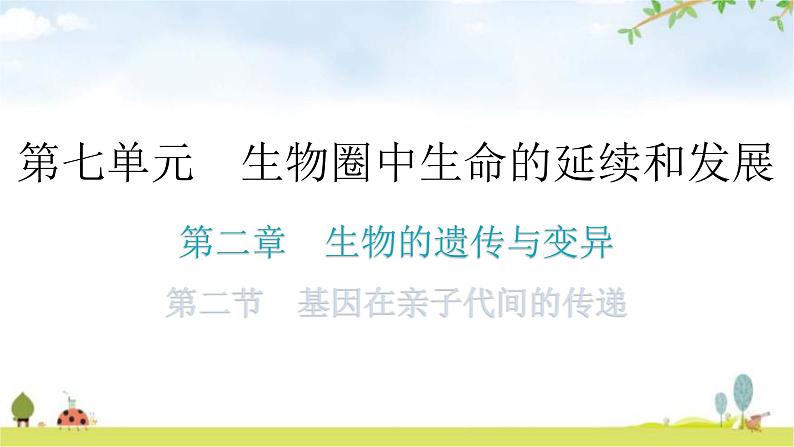 第七单元　生物圈中生命的延续和发展

第二章　生物的遗传与变异

第二节　基因在亲子代间的传递